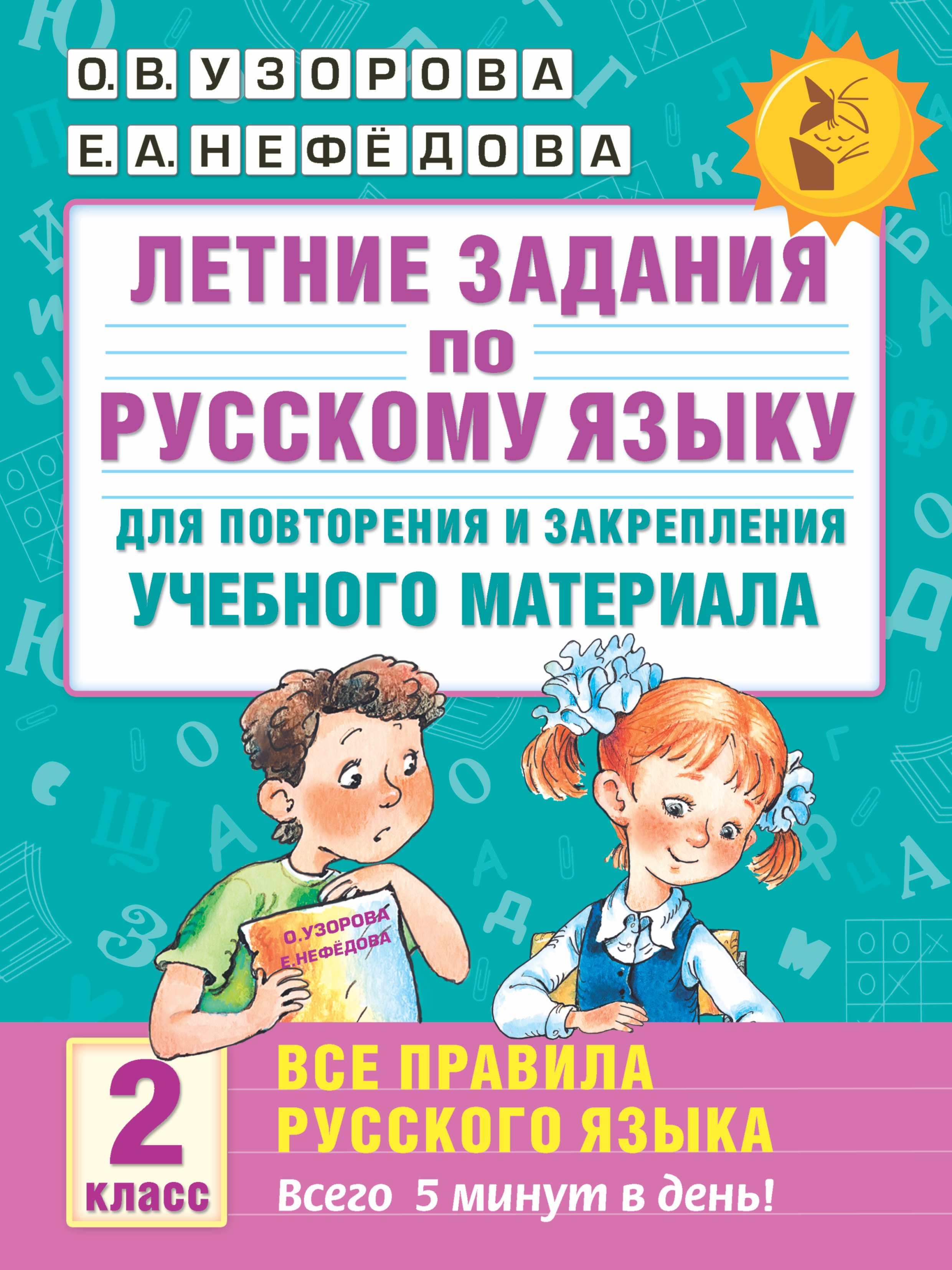 О. В. УЗОРОВА
Е. А. НЕФЁДОВА

ЛЕТНИЕ ЗАДАНИЯ ПО РУССКОМУ ЯЗЫКУ

ДЛЯ ПОВТОРЕНИЯ И ЗАКРЕПЛЕНИЯ УЧЕБНОГО МАТЕРИАЛА

О.УЗОРОВА
Е.НЕФЁДОВА

2 класс

ВСЕ ПРАВИЛА РУССКОГО ЯЗЫКА

Всего 5 минут в день!